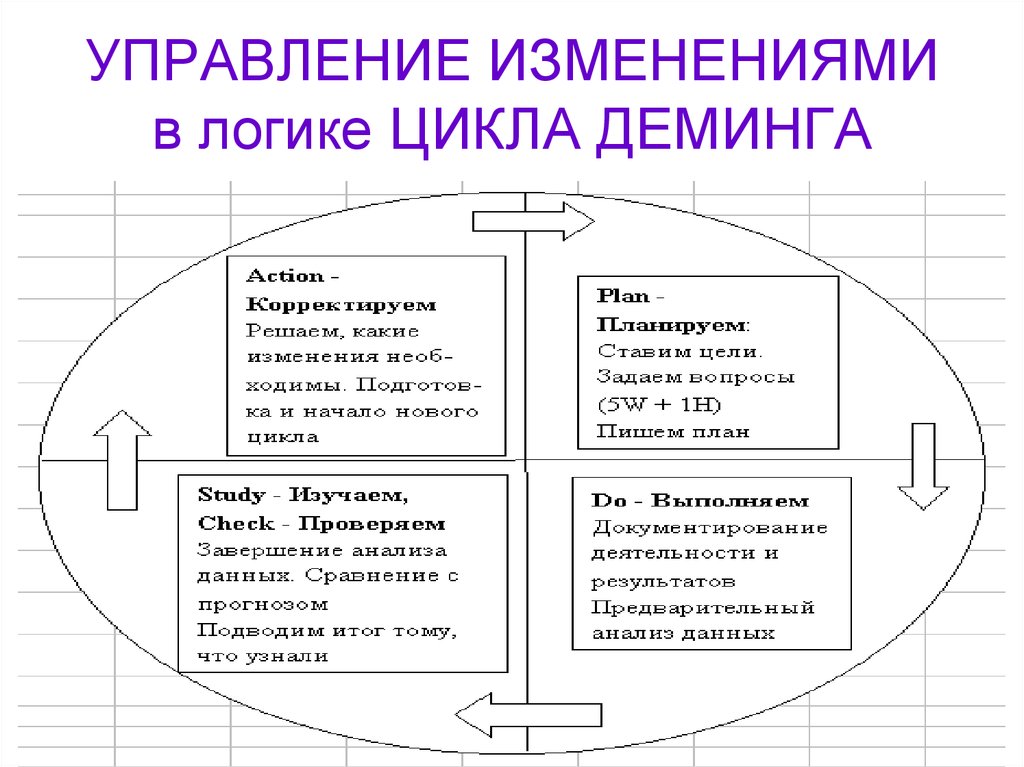 УПРАВЛЕНИЕ ИЗМЕНЕНИЯМИ в логике ЦИКЛА ДЕМИНГА

Action - Корректируем
Решаем, какие изменения необходимы. Подготовка и начало нового цикла

Plan - Планируем:
Ставим цели.
Задаем вопросы (5W + 1H)
Пишем план

Study - Изучаем,
Check - Проверяем
Завершение анализа данных. Сравнение с прогнозом
Подводим итог тому, что узнали

Do - Выполняем
Документирование деятельности и результатов
Предварительный анализ данных